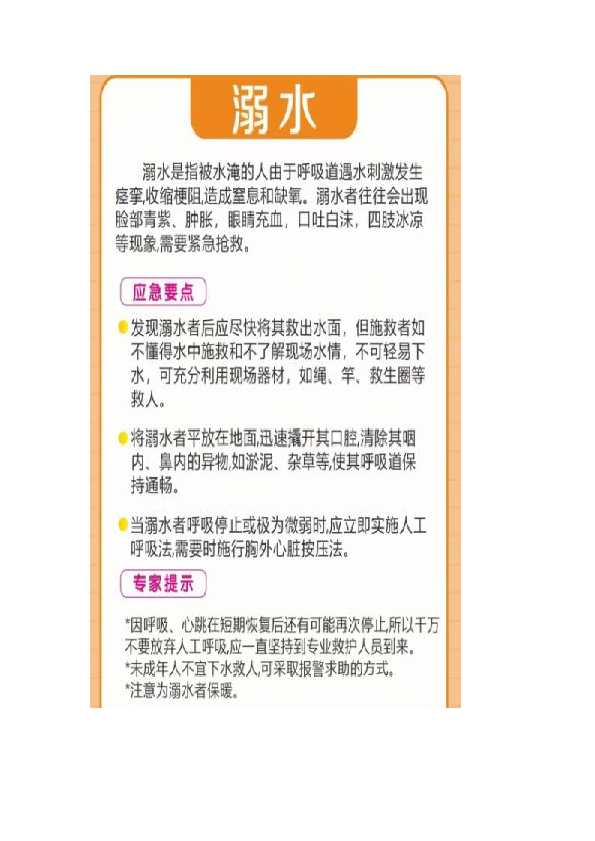 溺水

溺水是指被水淹的人由于呼吸道遇水刺激发生痉挛,收缩梗阻,造成窒息和缺氧。溺水者往往会出现脸部青紫、肿胀，眼睛充血，口吐白沫，四肢冰凉等现象,需要紧急抢救。

应急要点

• 发现溺水者后应尽快将其救出水面，但施救者如不懂得水中施救和不了解现场水情，不可轻易下水，可充分利用现场器材，如绳、竿、救生圈等救人。

• 将溺水者平放在地面,迅速撬开其口腔,清除其咽内、鼻内的异物,如淤泥、杂草等,使其呼吸道保持通畅。

• 当溺水者呼吸停止或极为微弱时,应立即实施人工呼吸法,需要时施行胸外心脏按压法。

专家提示

*因呼吸、心跳在短期恢复后还有可能再次停止,所以千万不要放弃人工呼吸,应一直坚持到专业救护人员到来。
*未成年人不宜下水救人,可采取报警求助的方式。
*注意为溺水者保暖。